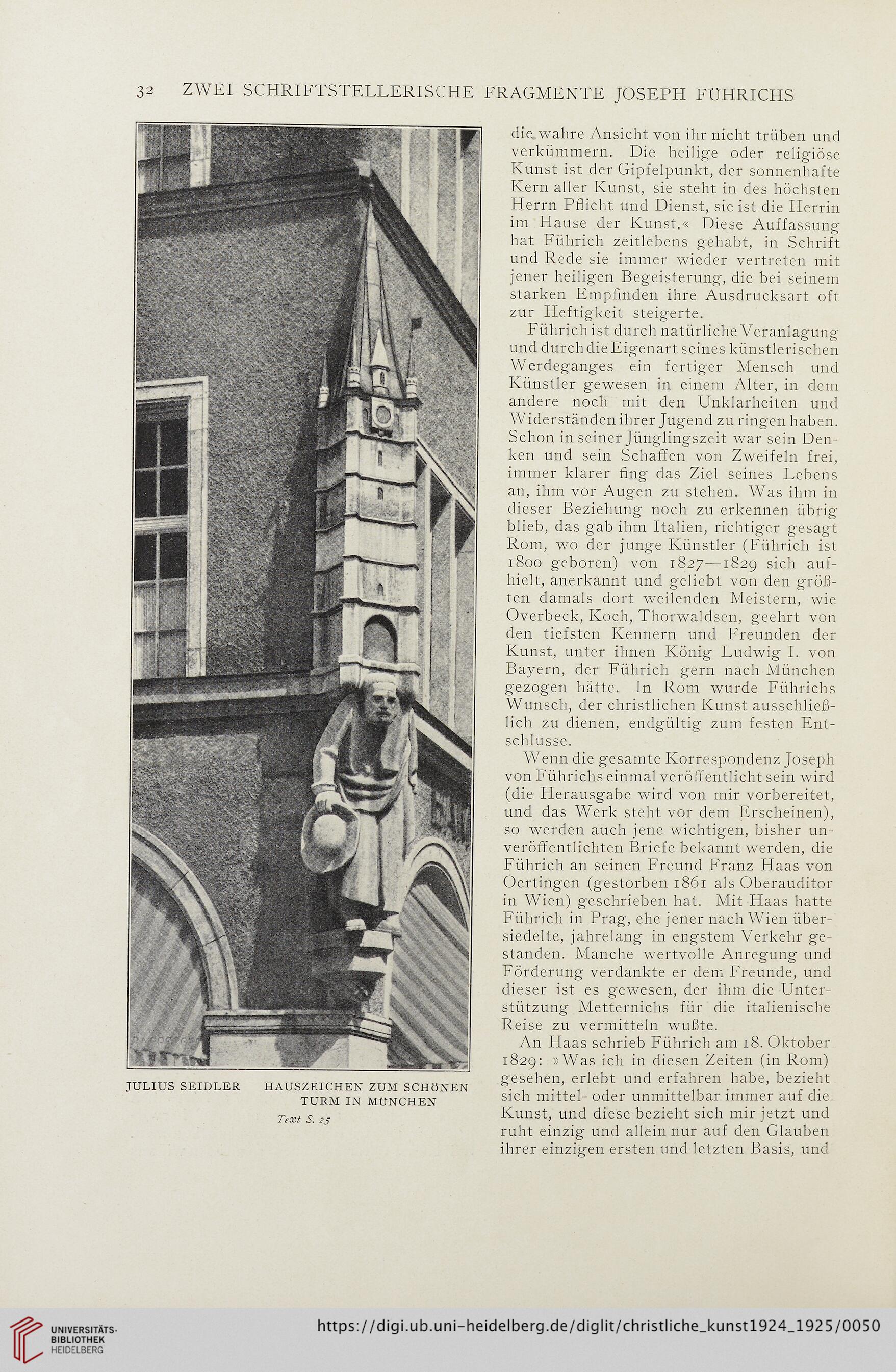 32 ZWEI SCHRIFTSTELLERISCHE FRAGMENTE JOSEPH FÜHRICHS

JULIUS SEIDLER HAUSZEICHEN ZUM SCHÖNEN TURM IN MÜNCHEN

Text S. 25

die wahre Ansicht von ihr nicht trüben und verkümmern. Die heilige oder religiöse Kunst ist der Gipfelpunkt, der sonnenhafte Kern aller Kunst, sie steht in des höchsten Herrn Pflicht und Dienst, sie ist die Herrin im Hause der Kunst.« Diese Auffassung hat Führich zeitlebens gehabt, in Schrift und Rede sie immer wieder vertreten mit jener heiligen Begeisterung, die bei seinem starken Empfinden ihre Ausdrucksart oft zur Heftigkeit steigerte.

Führich ist durch natürliche Veranlagung und durch die Eigenart seines künstlerischen Werdeganges ein fertiger Mensch und Künstler gewesen in einem Alter, in dem andere noch mit den Unklarheiten und Widerständen ihrer Jugend zu ringen haben. Schon in seiner Jünglingszeit war sein Denken und sein Schaffen von Zweifeln frei, immer klarer fing das Ziel seines Lebens an, ihm vor Augen zu stehen. Was ihm in dieser Beziehung noch zu erkennen übrig blieb, das gab ihm Italien, richtiger gesagt Rom, wo der junge Künstler (Führich ist 1800 geboren) von 1827—1829 sich aufhielt, anerkannt und geliebt von den größten damals dort weilenden Meistern, wie Overbeck, Koch, Thorwaldsen, geehrt von den tiefsten Kennern und Freunden der Kunst, unter ihnen König Ludwig I. von Bayern, der Führich gern nach München gezogen hätte. In Rom wurde Führichs Wunsch, der christlichen Kunst ausschließlich zu dienen, endgültig zum festen Entschlusse.

Wenn die gesamte Korrespondenz Joseph von Führichs einmal veröffentlicht sein wird (die Herausgabe wird von mir vorbereitet, und das Werk steht vor dem Erscheinen), so werden auch jene wichtigen, bisher unveröffentlichten Briefe bekannt werden, die Führich an seinen Freund Franz Haas von Oertingen (gestorben 1861 als Oberauditor in Wien) geschrieben hat. Mit Haas hatte Führich in Prag, ehe jener nach Wien übersiedelte, jahrelang in engstem Verkehr gestanden. Manche wertvolle Anregung und Förderung verdankte er dem Freunde, und dieser ist es gewesen, der ihm die Unterstützung Metternichs für die italienische Reise zu vermitteln wußte.

An Haas schrieb Führich am 18. Oktober 1829: »Was ich in diesen Zeiten (in Rom) gesehen, erlebt und erfahren habe, bezieht sich mittel- oder unmittelbar immer auf die Kunst, und diese bezieht sich mir jetzt und ruht einzig und allein nur auf den Glauben ihrer einzigen ersten und letzten Basis, und

UNIVERSITÄTS-BIBLIOTHEK HEIDELBERG

https://digi.ub.uni-heidelberg.de/diglit/christliche_kunst1924_1925/0050